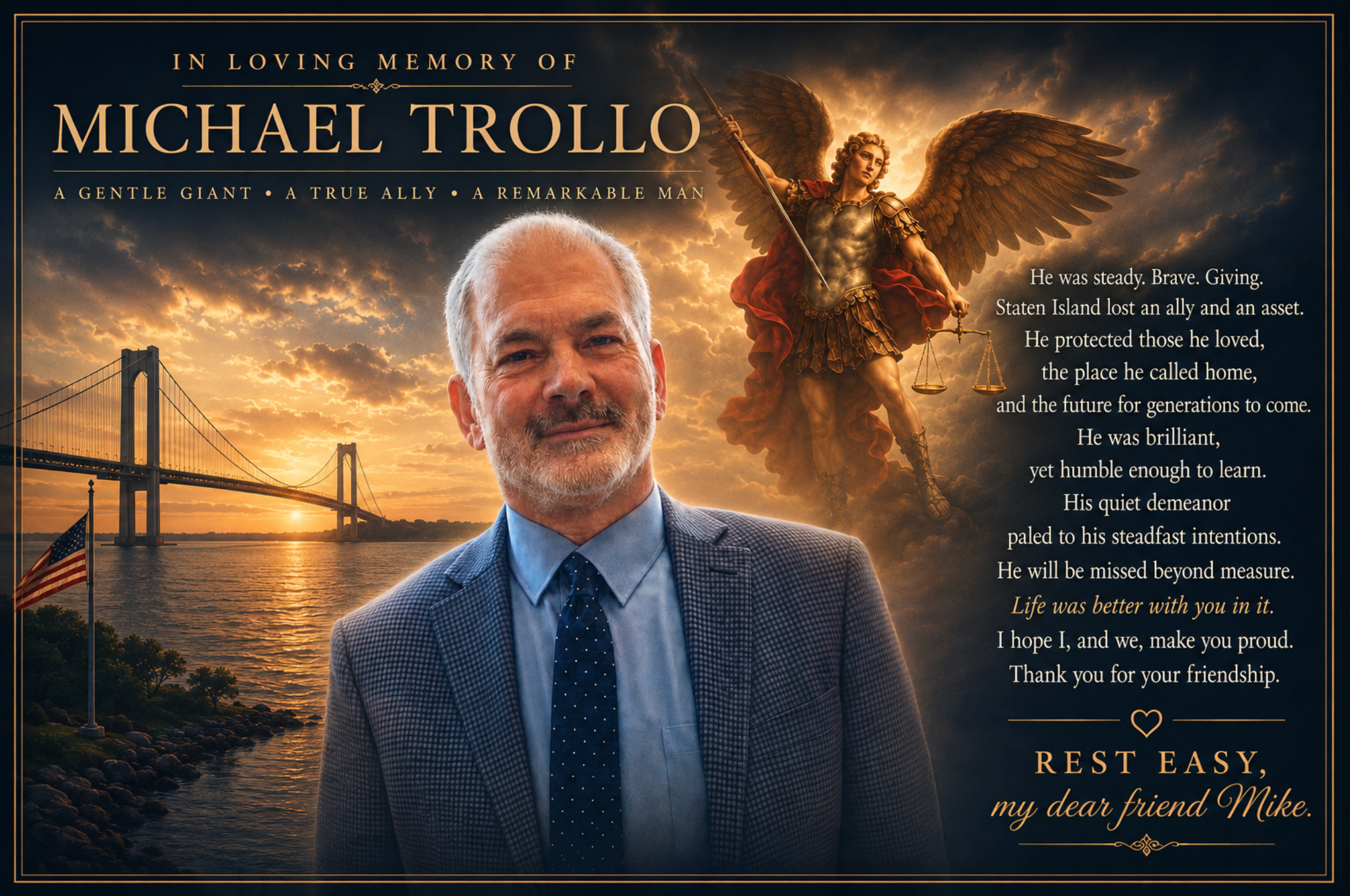 IN LOVING MEMORY OF

MICHAEL TROLLO

A GENTLE GIANT • A TRUE ALLY • A REMARKABLE MAN

He was steady. Brave. Giving.
Staten Island lost an ally and an asset.
He protected those he loved,
the place he called home,
and the future for generations to come.
He was brilliant,
yet humble enough to learn.
His quiet demeanor
paled to his steadfast intentions.
He will be missed beyond measure.
Life was better with you in it.
I hope I, and we, make you proud.
Thank you for your friendship.

REST EASY,
my dear friend Mike.